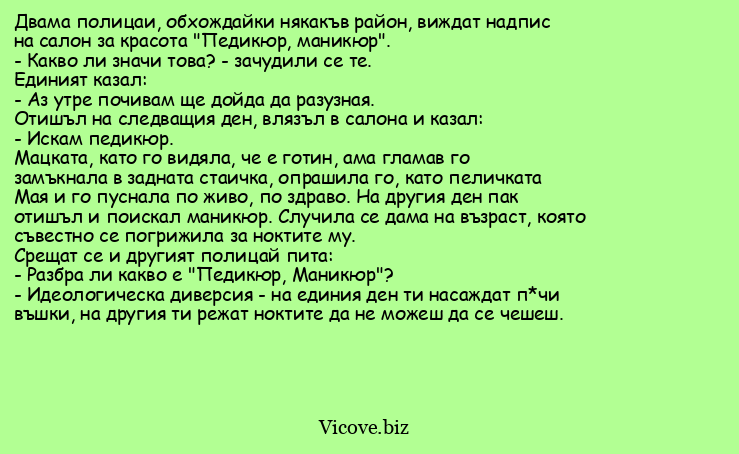 Двама полицаи, обхождайки някакъв район, виждат надпис на салон за красота "Педикюр, маникюр".
- Какво ли значи това? - зачудили се те.
Единият казал:
- Аз утре почивам ще дойда да разузная.
Отишъл на следващия ден, влязъл в салона и казал:
- Искам педикюр.
Мацката, като го видяла, че е готин, ама гламав го замъкнала в задната стаичка, опрашила го, като пеличката Мая и го пуснала по живо, по здраво. На другия ден пак отишъл и поискал маникюр. Случила се дама на възраст, която съвестно се погрижила за ноктите му.
Срещат се и другият полицай пита:
- Разбра ли какво е "Педикюр, Маникюр"?
- Идеологическа диверсия - на единия ден ти насаждат п*чи въшки, на другия ти режат ноктите да не можеш да се чешеш.

Vicove.biz